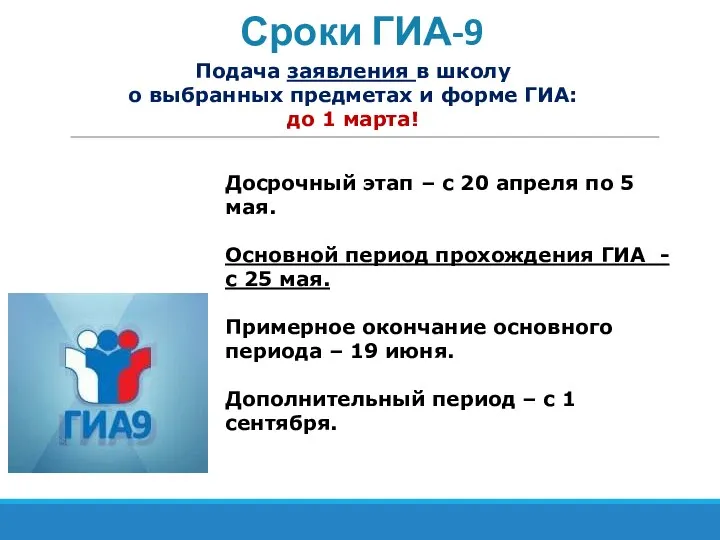 Сроки ГИА-9

Подача заявления в школу
о выбранных предметах и форме ГИА:
до 1 марта!

Досрочный этап – с 20 апреля по 5 мая.

Основной период прохождения ГИА - с 25 мая.

Примерное окончание основного периода – 19 июня.

Дополнительный период – с 1 сентября.

ГИА9